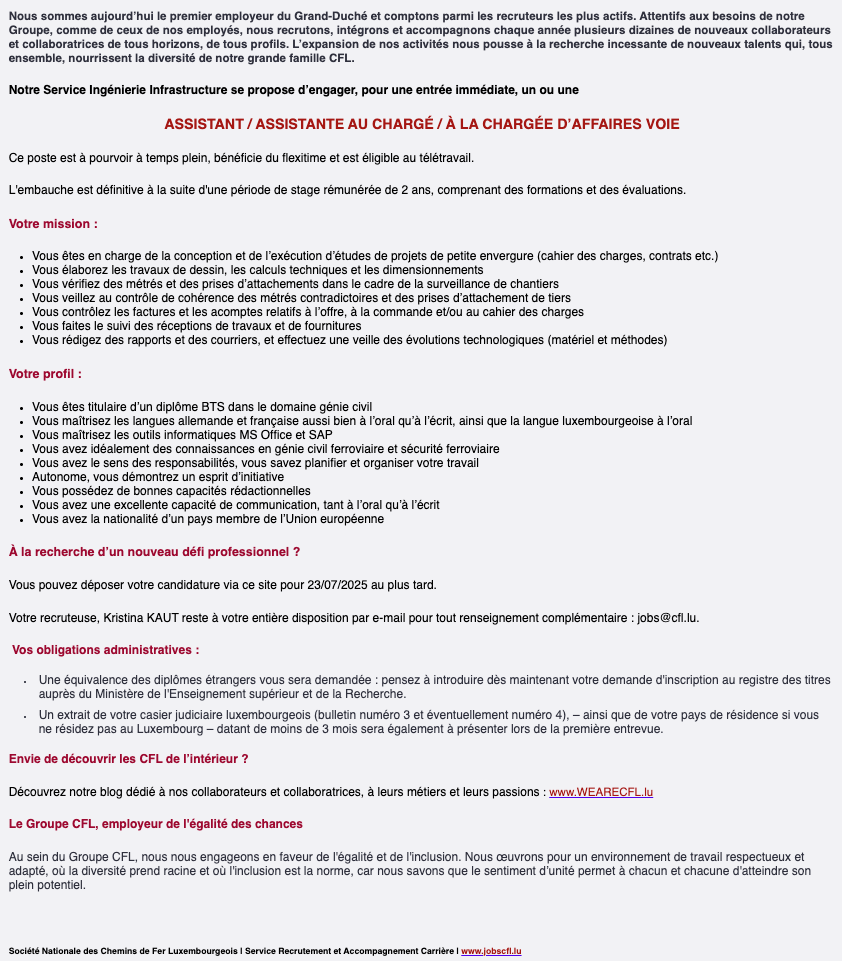 Nous sommes aujourd'hui le premier employeur du Grand-Duché et comptons parmi les recruteurs les plus actifs. Attentifs aux besoins de notre Groupe, comme de ceux de nos employés, nous recrutons, intégrons et accompagnons chaque année plusieurs dizaines de nouveaux collaborateurs et collaboratrices de tous horizons, de tous profils. L'expansion de nos activités nous pousse à la recherche incessante de nouveaux talents qui, tous ensemble, nourrissent la diversité de notre grande famille CFL.

Notre Service Ingénierie Infrastructure se propose d'engager, pour une entrée immédiate, un ou une

ASSISTANT / ASSISTANTE AU CHARGÉ / À LA CHARGÉE D'AFFAIRES VOIE

Ce poste est à pourvoir à temps plein, bénéficie du flexitime et est éligible au télétravail.

L'embauche est définitive à la suite d'une période de stage rémunérée de 2 ans, comprenant des formations et des évaluations.

Votre mission :

- Vous êtes en charge de la conception et de l'exécution d'études de projets de petite envergure (cahier des charges, contrats etc.)
- Vous élaborez les travaux de dessin, les calculs techniques et les dimensionnements
- Vous vérifiez des métrés et des prises d'attachements dans le cadre de la surveillance de chantiers
- Vous veillez au contrôle de cohérence des métrés contradictoires et des prises d'attachement de tiers
- Vous contrôlez les factures et les acomptes relatifs à l'offre, à la commande et/ou au cahier des charges
- Vous faites le suivi des réceptions de travaux et de fournitures
- Vous rédigez des rapports et des courriers, et effectuez une veille des évolutions technologiques (matériel et méthodes)

Votre profil :

- Vous êtes titulaire d'un diplôme BTS dans le domaine génie civil
- Vous maîtrisez les langues allemande et française aussi bien à l'oral qu'à l'écrit, ainsi que la langue luxembourgeoise à l'oral
- Vous maîtrisez les outils informatiques MS Office et SAP
- Vous avez idéalement des connaissances en génie civil ferroviaire et sécurité ferroviaire
- Vous avez le sens des responsabilités, vous savez planifier et organiser votre travail
- Autonome, vous démontrez un esprit d'initiative
- Vous possédez de bonnes capacités rédactionnelles
- Vous avez une excellente capacité de communication, tant à l'oral qu'à l'écrit
- Vous avez la nationalité d'un pays membre de l'Union européenne

À la recherche d'un nouveau défi professionnel ?

Vous pouvez déposer votre candidature via ce site pour 23/07/2025 au plus tard.

Votre recruteuse, Kristina KAUT reste à votre entière disposition par e-mail pour tout renseignement complémentaire : jobs@cfl.lu.

Vos obligations administratives :

- Une équivalence des diplômes étrangers vous sera demandée : pensez à introduire dès maintenant votre demande d'inscription au registre des titres auprès du Ministère de l'Enseignement supérieur et de la Recherche.
- Un extrait de votre casier judiciaire luxembourgeois (bulletin numéro 3 et éventuellement numéro 4), – ainsi que de votre pays de résidence si vous ne résidez pas au Luxembourg – datant de moins de 3 mois sera également à présenter lors de la première entrevue.

Envie de découvrir les CFL de l'intérieur ?

Découvrez notre blog dédié à nos collaborateurs et collaboratrices, à leurs métiers et leurs passions : www.WEARECFL.lu

Le Groupe CFL, employeur de l'égalité des chances

Au sein du Groupe CFL, nous nous engageons en faveur de l'égalité et de l'inclusion. Nous œuvrons pour un environnement de travail respectueux et adapté, où la diversité prend racine et où l'inclusion est la norme, car nous savons que le sentiment d'unité permet à chacun et chacune d'atteindre son plein potentiel.

Société Nationale des Chemins de Fer Luxembourgeois I Service Recrutement et Accompagnement Carrière I www.jobscfl.lu